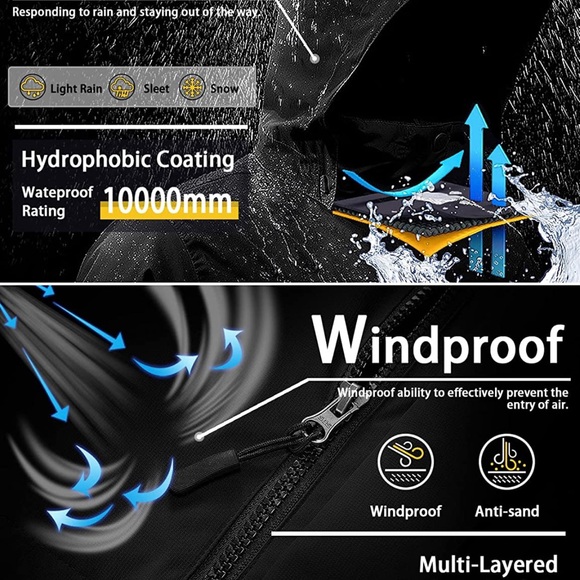 Responding to rain and staying out of the way.

Light Rain Sleet Snow

Hydrophobic Coating

Wateproof Rating 10000mm

Windproof

Windproof ability to effectively prevent the entry of air.

Windproof Anti-sand

Multi-Layered